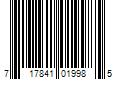 7 17841 01998 5